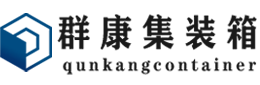 群康集装箱
qunkangcontainer